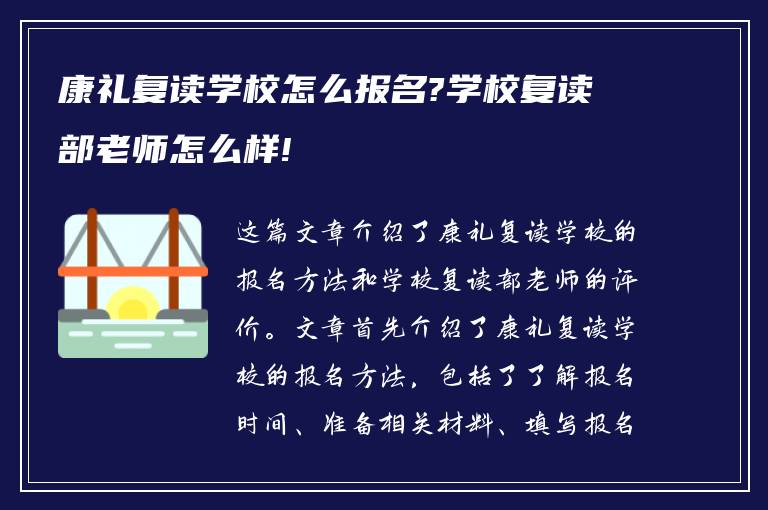 康礼复读学校怎么报名?学校复读部老师怎么样!

这篇文章介绍了康礼复读学校的报名方法和学校复读部老师的评价。文章首先介绍了康礼复读学校的报名方法，包括了了解报名时间、准备相关材料、填写报名